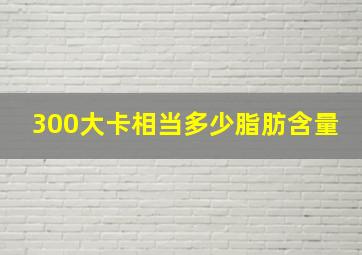 300大卡相当多少脂肪含量